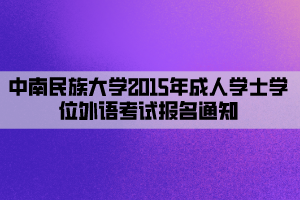 中南民族大学2015年成人学士学位外语考试报名通知